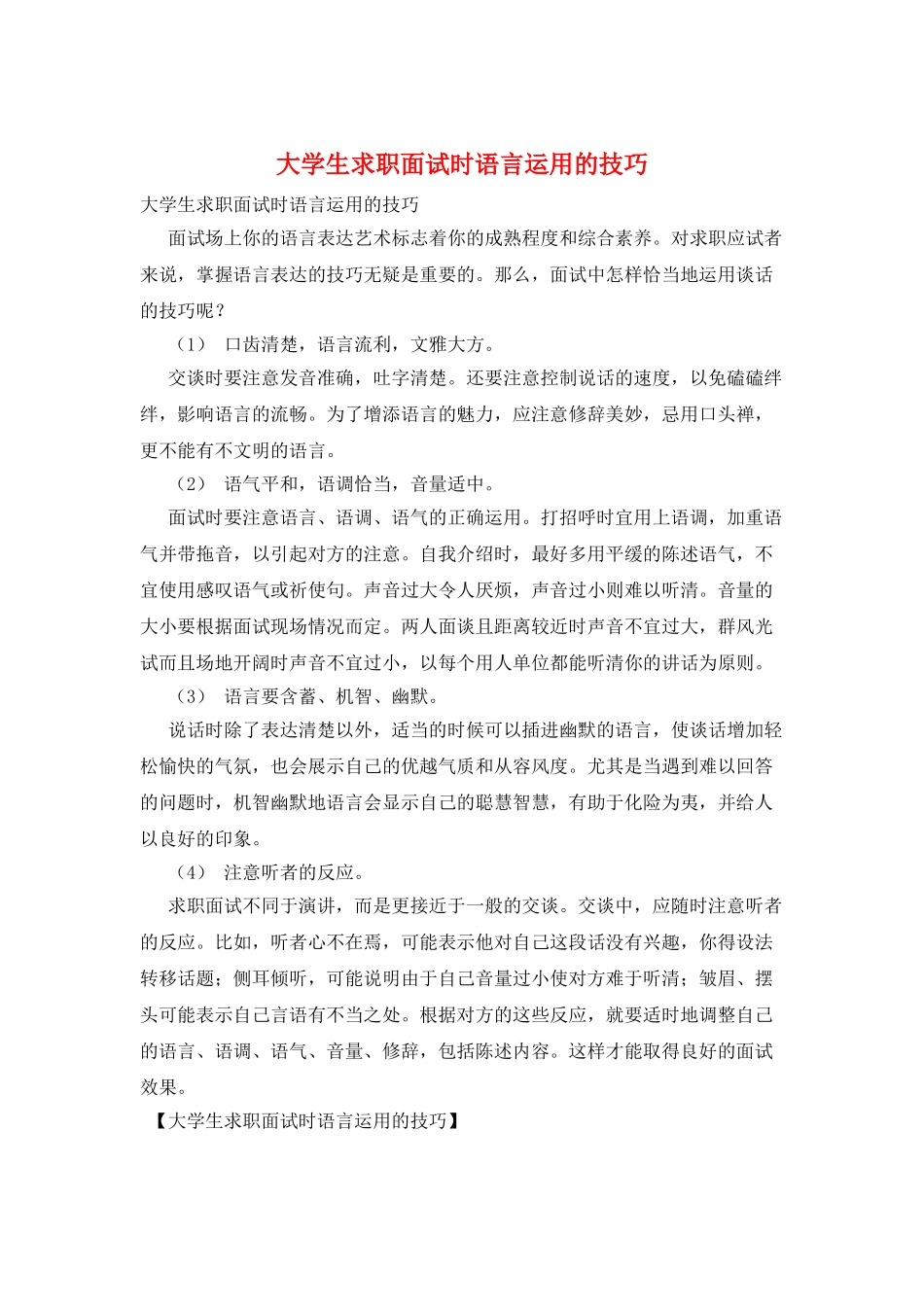 大学生求职面试时语言运用的技巧

大学生求职面试时语言运用的技巧

面试场上你的语言表达艺术标志着你的成熟程度和综合素养。对求职应试者来说，掌握语言表达的技巧无疑是重要的。那么，面试中怎样恰当地运用谈话的技巧呢？

（1） 口齿清楚，语言流利，文雅大方。

交谈时要注意发音准确，吐字清楚。还要注意控制说话的速度，以免磕磕绊绊，影响语言的流畅。为了增添语言的魅力，应注意修辞美妙，忌用口头禅，更不能有不文明的语言。

（2） 语气平和，语调恰当，音量适中。

面试时要注意语言、语调、语气的正确运用。打招呼时宜用上语调，加重语气并带拖音，以引起对方的注意。自我介绍时，最好多用平缓的陈述语气，不宜使用感叹语气或祈使句。声音过大令人厌烦，声音过小则难以听清。音量的大小要根据面试现场情况而定。两人面谈且距离较近时声音不宜过大，群风光试而且场地开阔时声音不宜过小，以每个用人单位都能听清你的讲话为原则。

（3） 语言要含蓄、机智、幽默。

说话时除了表达清楚以外，适当的时候可以插进幽默的语言，使谈话增加轻松愉快的气氛，也会展示自己的优越气质和从容风度。尤其是当遇到难以回答的问题时，机智幽默地语言会显示自己的聪慧智慧，有助于化险为夷，并给人以良好的印象。

（4） 注意听者的反应。

求职面试不同于演讲，而是更接近于一般的交谈。交谈中，应随时注意听者的反应。比如，听者心不在焉，可能表示他对自己这段话没有兴趣，你得设法转移话题；侧耳倾听，可能说明由于自己音量过小使对方难于听清；皱眉、摆头可能表示自己言语有不当之处。根据对方的这些反应，就要适时地调整自己的语言、语调、语气、音量、修辞，包括陈述内容。这样才能取得良好的面试效果。

【大学生求职面试时语言运用的技巧】